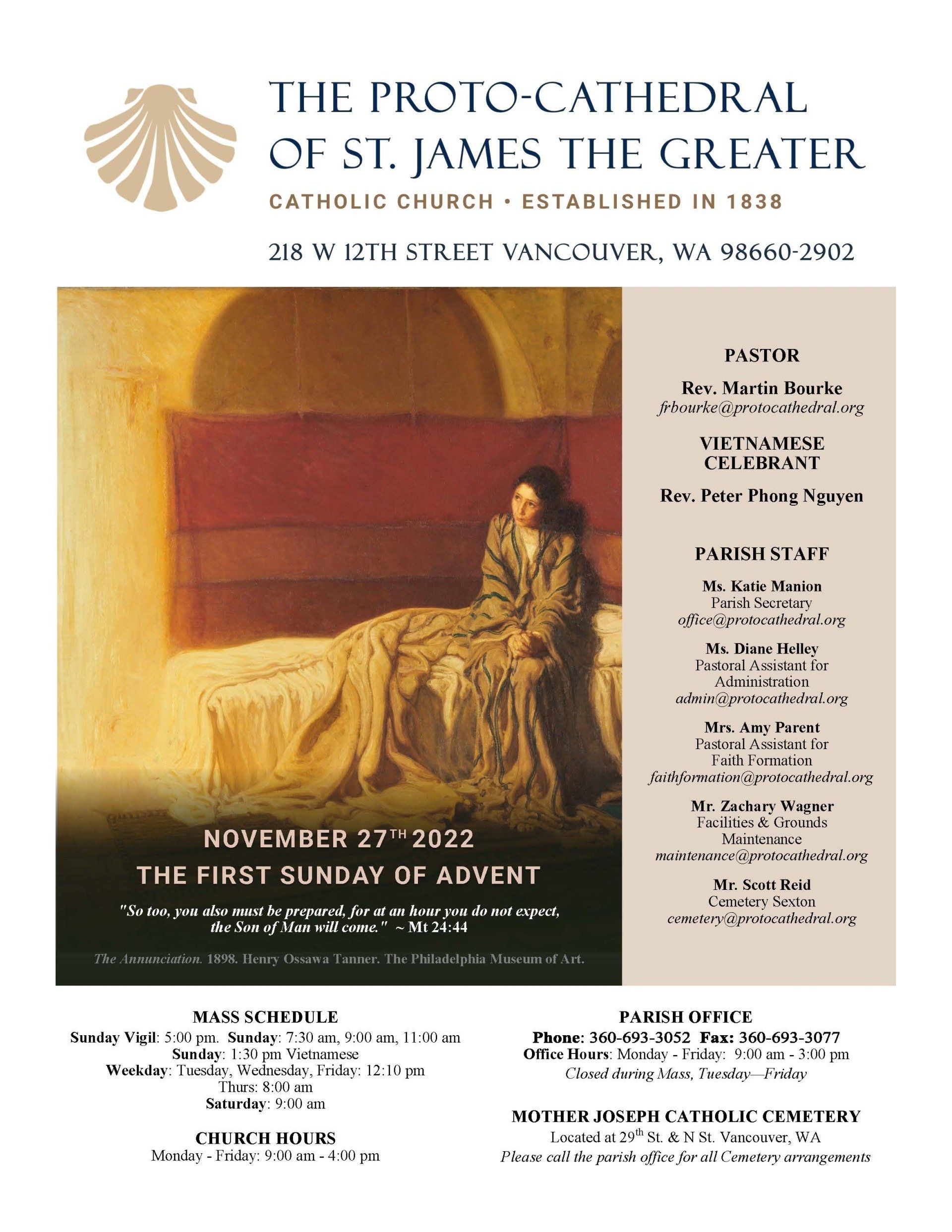 THE PROTO-CATHEDRAL OF ST. JAMES THE GREATER

CATHOLIC CHURCH • ESTABLISHED IN 1838

218 W 12TH STREET VANCOUVER, WA 98660-2902

NOVEMBER 27$^{TH}$ 2022
THE FIRST SUNDAY OF ADVENT

"So too, you also must be prepared, for at an hour you do not expect, the Son of Man will come." ~ Mt 24:44

The Annunciation. 1898. Henry Ossawa Tanner. The Philadelphia Museum of Art.

PASTOR

Rev. Martin Bourke
frbourke@protocathedral.org

VIETNAMESE CELEBRANT

Rev. Peter Phong Nguyen

PARISH STAFF

Ms. Katie Manion
Parish Secretary
office@protocathedral.org

Ms. Diane Helley
Pastoral Assistant for Administration
admin@protocathedral.org

Mrs. Amy Parent
Pastoral Assistant for Faith Formation
faithformation@protocathedral.org

Mr. Zachary Wagner
Facilities & Grounds Maintenance
maintenance@protocathedral.org

Mr. Scott Reid
Cemetery Sexton
cemetery@protocathedral.org

MASS SCHEDULE
Sunday Vigil: 5:00 pm. Sunday: 7:30 am, 9:00 am, 11:00 am
Sunday: 1:30 pm Vietnamese
Weekday: Tuesday, Wednesday, Friday: 12:10 pm
Thurs: 8:00 am
Saturday: 9:00 am

CHURCH HOURS
Monday - Friday: 9:00 am - 4:00 pm

PARISH OFFICE
Phone: 360-693-3052 Fax: 360-693-3077
Office Hours: Monday - Friday: 9:00 am - 3:00 pm
Closed during Mass, Tuesday—Friday

MOTHER JOSEPH CATHOLIC CEMETERY
Located at 29$^{th}$ St. & N St. Vancouver, WA
Please call the parish office for all Cemetery arrangements